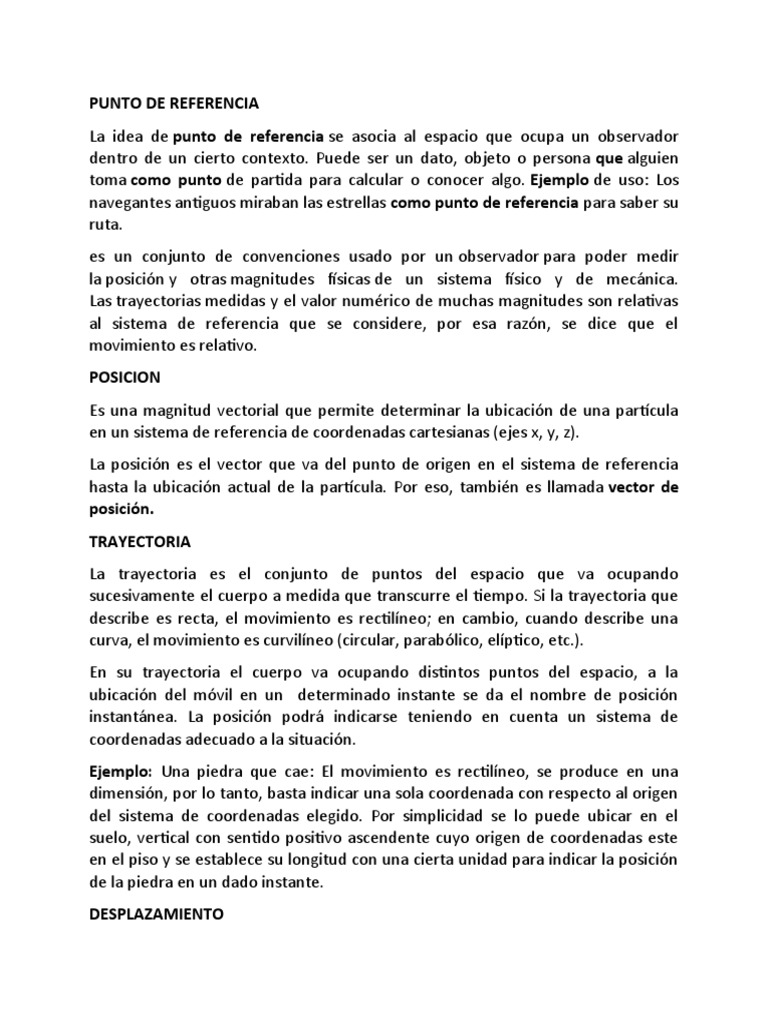 PUNTO DE REFERENCIA

La idea de punto de referencia se asocia al espacio que ocupa un observador dentro de un cierto contexto. Puede ser un dato, objeto o persona que alguien toma como punto de partida para calcular o conocer algo. Ejemplo de uso: Los navegantes antiguos miraban las estrellas como punto de referencia para saber su ruta.

es un conjunto de convenciones usado por un observador para poder medir la posición y otras magnitudes físicas de un sistema físico y de mecánica. Las trayectorias medidas y el valor numérico de muchas magnitudes son relativas al sistema de referencia que se considere, por esa razón, se dice que el movimiento es relativo.

POSICION

Es una magnitud vectorial que permite determinar la ubicación de una partícula en un sistema de referencia de coordenadas cartesianas (ejes x, y, z).

La posición es el vector que va del punto de origen en el sistema de referencia hasta la ubicación actual de la partícula. Por eso, también es llamada vector de posición.

TRAYECTORIA

La trayectoria es el conjunto de puntos del espacio que va ocupando sucesivamente el cuerpo a medida que transcurre el tiempo. Si la trayectoria que describe es recta, el movimiento es rectilíneo; en cambio, cuando describe una curva, el movimiento es curvilíneo (circular, parabólico, elíptico, etc.).

En su trayectoria el cuerpo va ocupando distintos puntos del espacio, a la ubicación del móvil en un determinado instante se da el nombre de posición instantánea. La posición podrá indicarse teniendo en cuenta un sistema de coordenadas adecuado a la situación.

Ejemplo: Una piedra que cae: El movimiento es rectilíneo, se produce en una dimensión, por lo tanto, basta indicar una sola coordenada con respecto al origen del sistema de coordenadas elegido. Por simplicidad se lo puede ubicar en el suelo, vertical con sentido positivo ascendente cuyo origen de coordenadas este en el piso y se establece su longitud con una cierta unidad para indicar la posición de la piedra en un dado instante.

DESPLAZAMIENTO